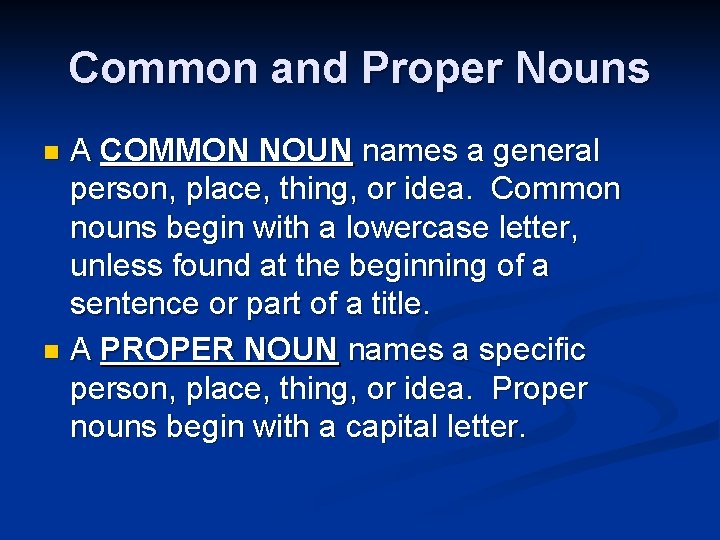 Common and Proper Nouns

• A COMMON NOUN names a general person, place, thing, or idea. Common nouns begin with a lowercase letter, unless found at the beginning of a sentence or part of a title.

• A PROPER NOUN names a specific person, place, thing, or idea. Proper nouns begin with a capital letter.